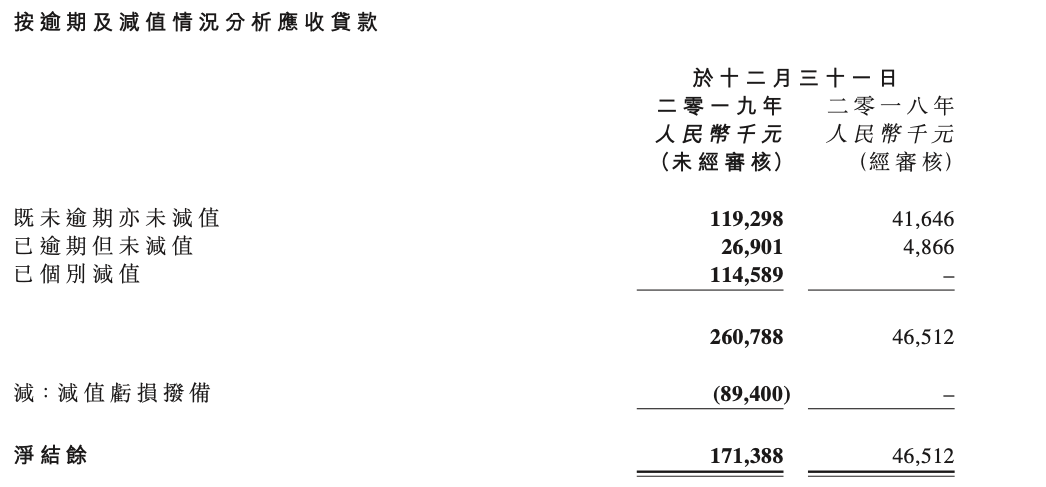 按逾期及減值情況分析應收貸款

|  | 於十二月三十一日 |  |
|---|---|---|
|  | 二零一九年 人民幣千元 (未經審核) | 二零一八年 人民幣千元 (經審核) |
| 既未逾期亦未減值 | 119,298 | 41,646 |
| 已逾期但未減值 | 26,901 | 4,866 |
| 已個別減值 | 114,589 | – |
|  | 260,788 | 46,512 |
| 減:減值虧損撥備 | (89,400) | – |
| 淨結餘 | 171,388 | 46,512 |